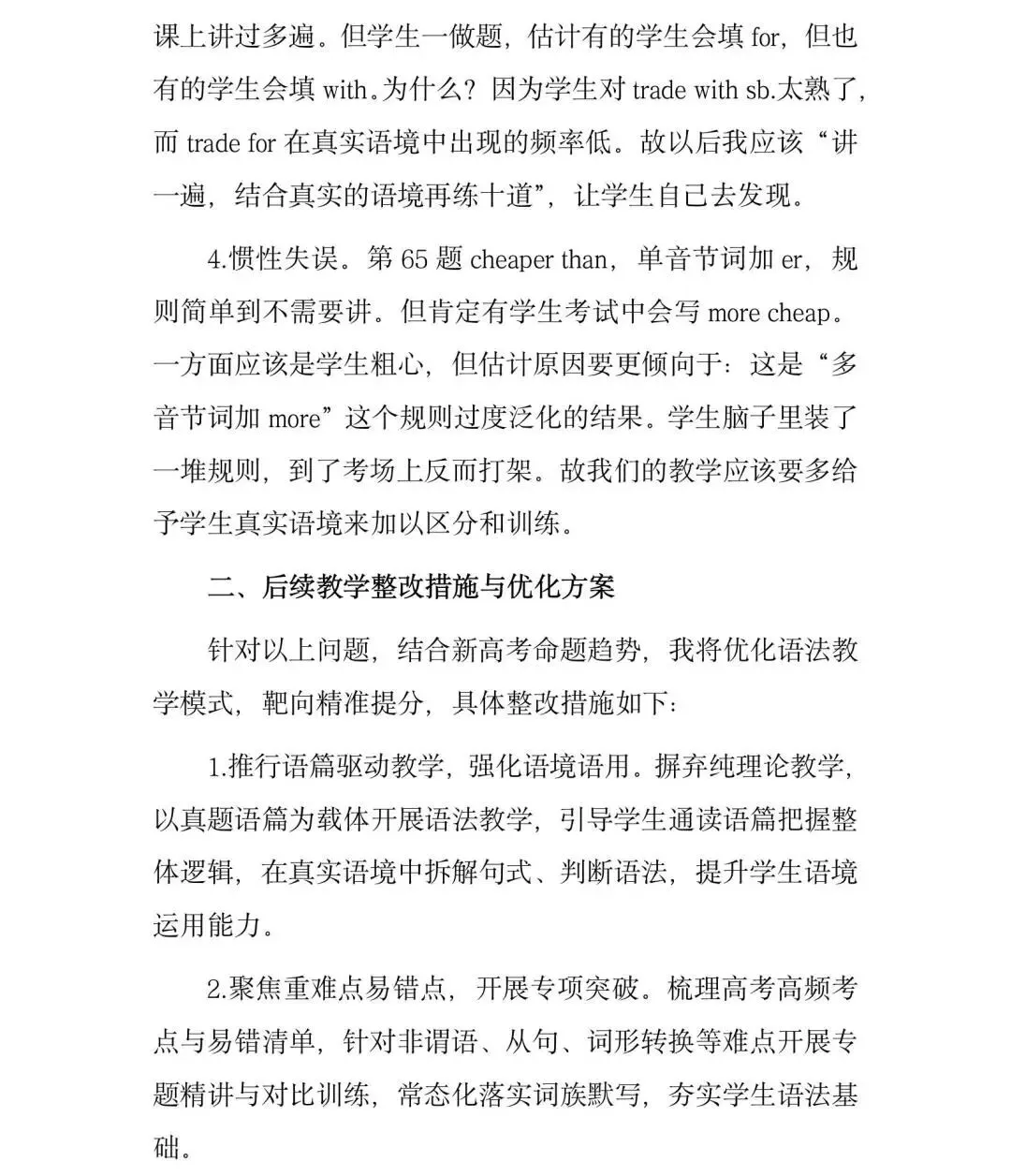 课上讲过多遍。但学生一做题，估计有的学生会填for，但也有的学生会填with。为什么？因为学生对trade with sb.太熟了，而trade for在真实语境中出现的频率低。故以后我应该“讲一遍，结合真实的语境再练十道”，让学生自己去发现。

4.惯性失误。第65题cheaper than，单音节词加er，规则简单到不需要讲。但肯定有学生考试中会写more cheap。一方面应该是学生粗心，但估计原因要更倾向于：这是“多音节词加more”这个规则过度泛化的结果。学生脑子里装了一堆规则，到了考场上反而打架。故我们的教学应该要多给予学生真实语境来加以区分和训练。

二、后续教学整改措施与优化方案

针对以上问题，结合新高考命题趋势，我将优化语法教学模式，靶向精准提分，具体整改措施如下：

1.推行语篇驱动教学，强化语境语用。摒弃纯理论教学，以真题语篇为载体开展语法教学，引导学生通读语篇把握整体逻辑，在真实语境中拆解句式、判断语法，提升学生语境运用能力。

2.聚焦重难点易错点，开展专项突破。梳理高考高频考点与易错清单，针对非谓语、从句、词形转换等难点开展专题精讲与对比训练，常态化落实词族默写，夯实学生语法基础。